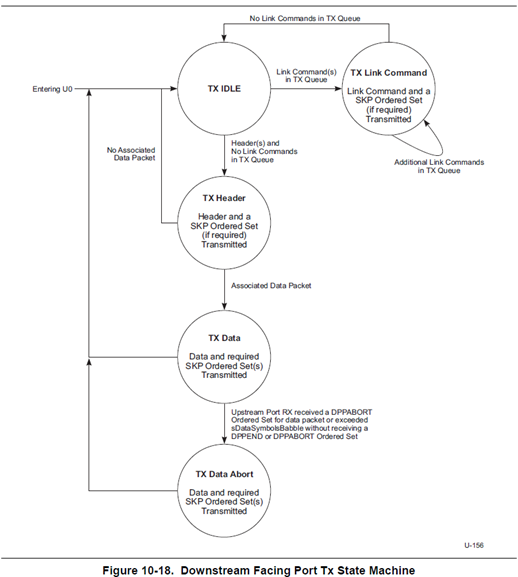 No Link Commands in TX Queue

Entering U0

TX IDLE

Link Command(s) in TX Queue

TX Link Command

Link Command and a SKP Ordered Set (if required) Transmitted

Additional Link Commands in TX Queue

No Associated Data Packet

Header(s) and No Link Commands in TX Queue

TX Header

Header and a SKP Ordered Set (if required) Transmitted

Associated Data Packet

TX Data

Data and required SKP Ordered Set(s) Transmitted

Upstream Port RX received a DPPABORT Ordered Set for data packet or exceeded sDataSymbolsBabble without receiving a DPPEND or DPPABORT Ordered Set

TX Data Abort

Data and required SKP Ordered Set(s) Transmitted

U-156

Figure 10-18. Downstream Facing Port Tx State Machine